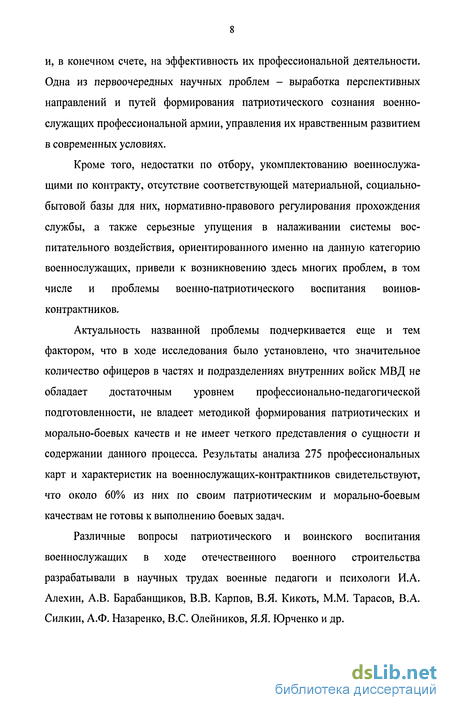 8

и, в конечном счете, на эффективность их профессиональной деятельности. Одна из первоочередных научных проблем – выработка перспективных направлений и путей формирования патриотического сознания военнослужащих профессиональной армии, управления их нравственным развитием в современных условиях.

Кроме того, недостатки по отбору, укомплектованию военнослужащими по контракту, отсутствие соответствующей материальной, социально-бытовой базы для них, нормативно-правового регулирования прохождения службы, а также серьезные упущения в налаживании системы воспитательного воздействия, ориентированного именно на данную категорию военнослужащих, привели к возникновению здесь многих проблем, в том числе и проблемы военно-патриотического воспитания воинов-контрактников.

Актуальность названной проблемы подчеркивается еще и тем фактором, что в ходе исследования было установлено, что значительное количество офицеров в частях и подразделениях внутренних войск МВД не обладает достаточным уровнем профессионально-педагогической подготовленности, не владеет методикой формирования патриотических и морально-боевых качеств и не имеет четкого представления о сущности и содержании данного процесса. Результаты анализа 275 профессиональных карт и характеристик на военнослужащих-контрактников свидетельствуют, что около 60% из них по своим патриотическим и морально-боевым качествам не готовы к выполнению боевых задач.

Различные вопросы патриотического и воинского воспитания военнослужащих в ходе отечественного военного строительства разрабатывали в научных трудах военные педагоги и психологи И.А. Алехин, А.В. Барабанщиков, В.В. Карпов, В.Я. Кикоть, М.М. Тарасов, В.А. Силкин, А.Ф. Назаренко, В.С. Олейников, Я.Я. Юрченко и др.

dsLib.net
библиотека диссертаций